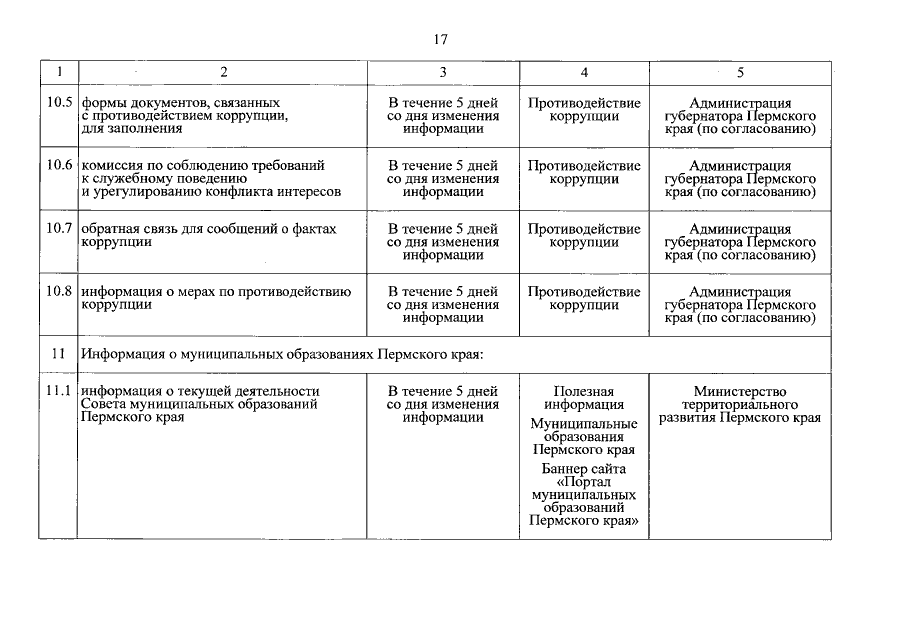 17

| 1 | 2 | 3 | 4 | 5 |
|---|---|---|---|---|
| 10.5 | формы документов, связанных с противодействием коррупции, для заполнения | В течение 5 дней со дня изменения информации | Противодействие коррупции | Администрация губернатора Пермского края (по согласованию) |
| 10.6 | комиссия по соблюдению требований к служебному поведению и урегулированию конфликта интересов | В течение 5 дней со дня изменения информации | Противодействие коррупции | Администрация губернатора Пермского края (по согласованию) |
| 10.7 | обратная связь для сообщений о фактах коррупции | В течение 5 дней со дня изменения информации | Противодействие коррупции | Администрация губернатора Пермского края (по согласованию) |
| 10.8 | информация о мерах по противодействию коррупции | В течение 5 дней со дня изменения информации | Противодействие коррупции | Администрация губернатора Пермского края (по согласованию) |
| 11 | Информация о муниципальных образованиях Пермского края: | | | |
| 11.1 | информация о текущей деятельности Совета муниципальных образований Пермского края | В течение 5 дней со дня изменения информации | Полезная информация Муниципальные образования Пермского края Баннер сайта «Портал муниципальных образований Пермского края» | Министерство территориального развития Пермского края |